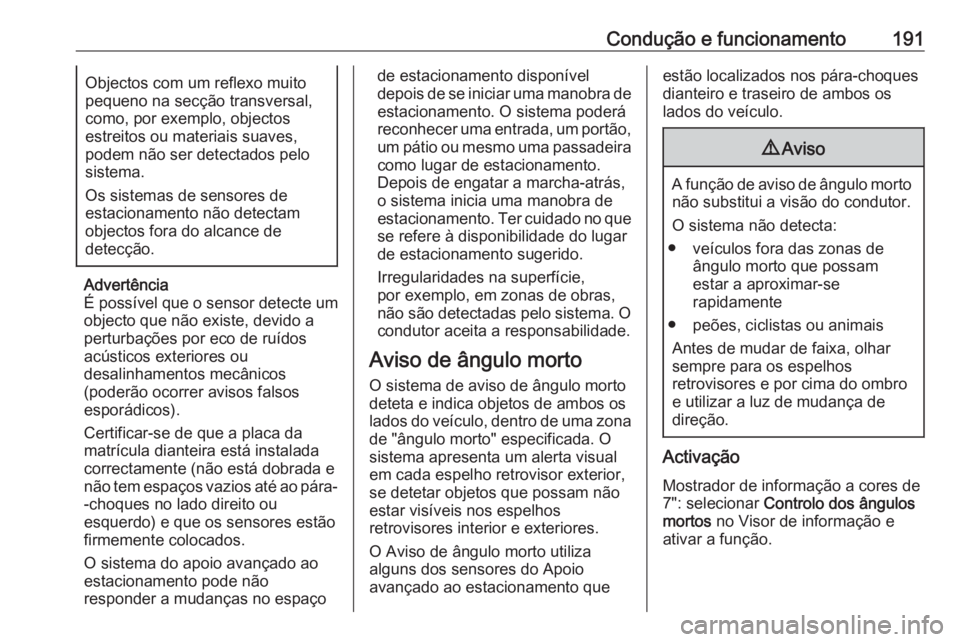 Condução e funcionamento 191

Objectos com um reflexo muito pequeno na secção transversal, como, por exemplo, objectos estreitos ou materiais suaves, podem não ser detectados pelo sistema.

Os sistemas de sensores de estacionamento não detectam objectos fora do alcance de detecção.

Advertência
É possível que o sensor detecte um objecto que não existe, devido a perturbações por eco de ruídos acústicos exteriores ou desalinhamentos mecânicos (poderão ocorrer avisos falsos esporádicos).

Certificar-se de que a placa da matrícula dianteira está instalada correctamente (não está dobrada e não tem espaços vazios até ao pára-choques no lado direito ou esquerdo) e que os sensores estão firmemente colocados.

O sistema do apoio avançado ao estacionamento pode não responder a mudanças no espaço de estacionamento disponível depois de se iniciar uma manobra de estacionamento. O sistema poderá reconhecer uma entrada, um portão, um pátio ou mesmo uma passadeira como lugar de estacionamento. Depois de engatar a marcha-atrás, o sistema inicia uma manobra de estacionamento. Ter cuidado no que se refere à disponibilidade do lugar de estacionamento sugerido.

Irregularidades na superfície, por exemplo, em zonas de obras, não são detectadas pelo sistema. O condutor aceita a responsabilidade.

Aviso de ângulo morto
O sistema de aviso de ângulo morto deteta e indica objetos de ambos os lados do veículo, dentro de uma zona de "ângulo morto" especificada. O sistema apresenta um alerta visual em cada espelho retrovisor exterior, se detetar objetos que possam não estar visíveis nos espelhos retrovisores interior e exteriores.

O Aviso de ângulo morto utiliza alguns dos sensores do Apoio avançado ao estacionamento que estão localizados nos pára-choques dianteiro e traseiro de ambos os lados do veículo.

⚠Aviso

A função de aviso de ângulo morto não substitui a visão do condutor.

O sistema não detecta:

● veículos fora das zonas de ângulo morto que possam estar a aproximar-se rapidamente

● peões, ciclistas ou animais

Antes de mudar de faixa, olhar sempre para os espelhos retrovisores e por cima do ombro e utilizar a luz de mudança de direção.

Activação
Mostrador de informação a cores de 7": selecionar Controlo dos ângulos mortos no Visor de informação e ativar a função.

carmanualsonline.info